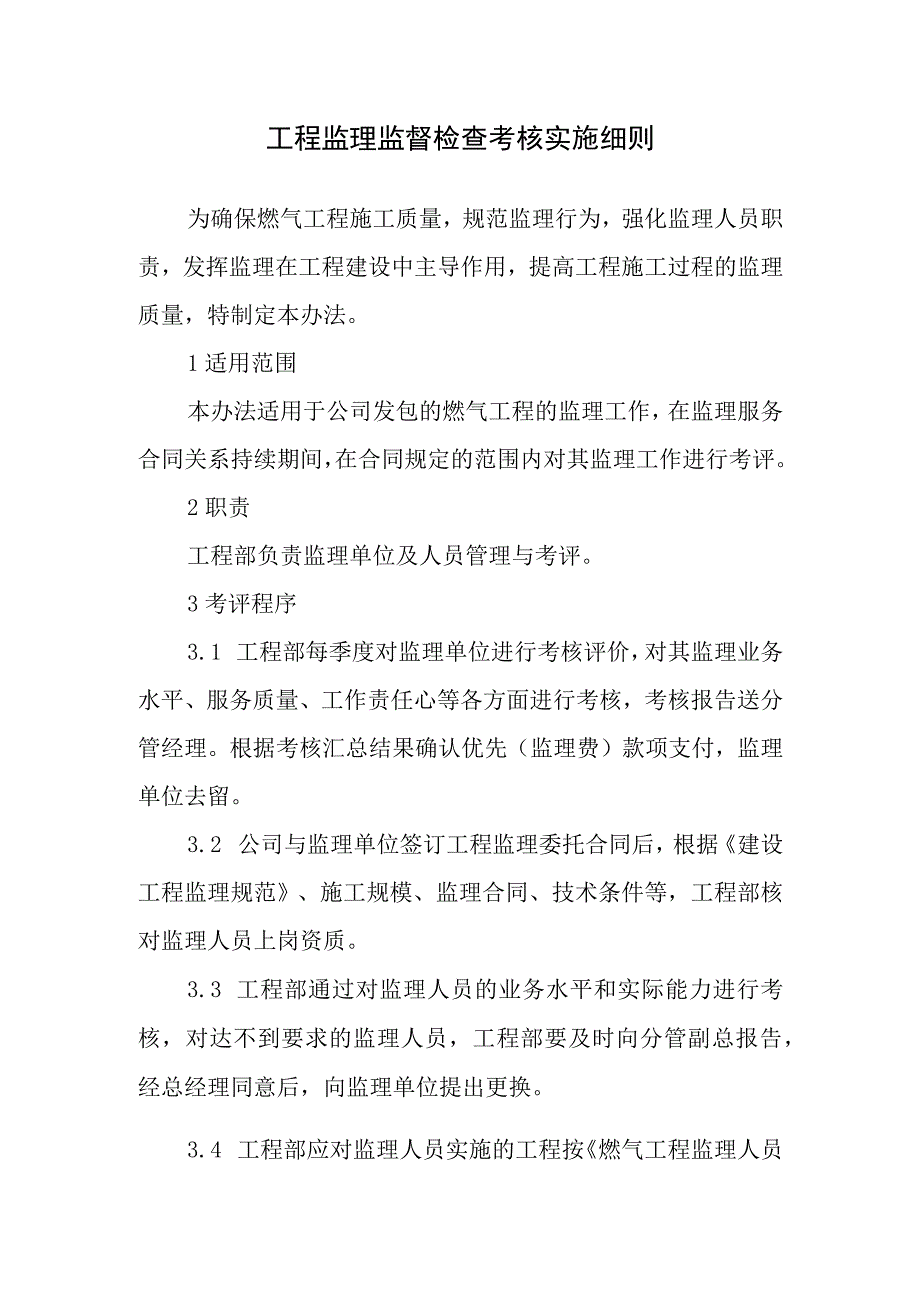 工程监理监督检查考核实施细则

为确保燃气工程施工质量，规范监理行为，强化监理人员职责，发挥监理在工程建设中主导作用，提高工程施工过程的监理质量，特制定本办法。

1 适用范围

本办法适用于公司发包的燃气工程的监理工作，在监理服务合同关系持续期间，在合同规定的范围内对其监理工作进行考评。

2 职责

工程部负责监理单位及人员管理与考评。

3 考评程序

3.1 工程部每季度对监理单位进行考核评价，对其监理业务水平、服务质量、工作责任心等各方面进行考核，考核报告送分管经理。根据考核汇总结果确认优先（监理费）款项支付，监理单位去留。

3.2 公司与监理单位签订工程监理委托合同后，根据《建设工程监理规范》、施工规模、监理合同、技术条件等，工程部核对监理人员上岗资质。

3.3 工程部通过对监理人员的业务水平和实际能力进行考核，对达不到要求的监理人员，工程部要及时向分管副总报告，经总经理同意后，向监理单位提出更换。

3.4 工程部应对监理人员实施的工程按《燃气工程监理人员